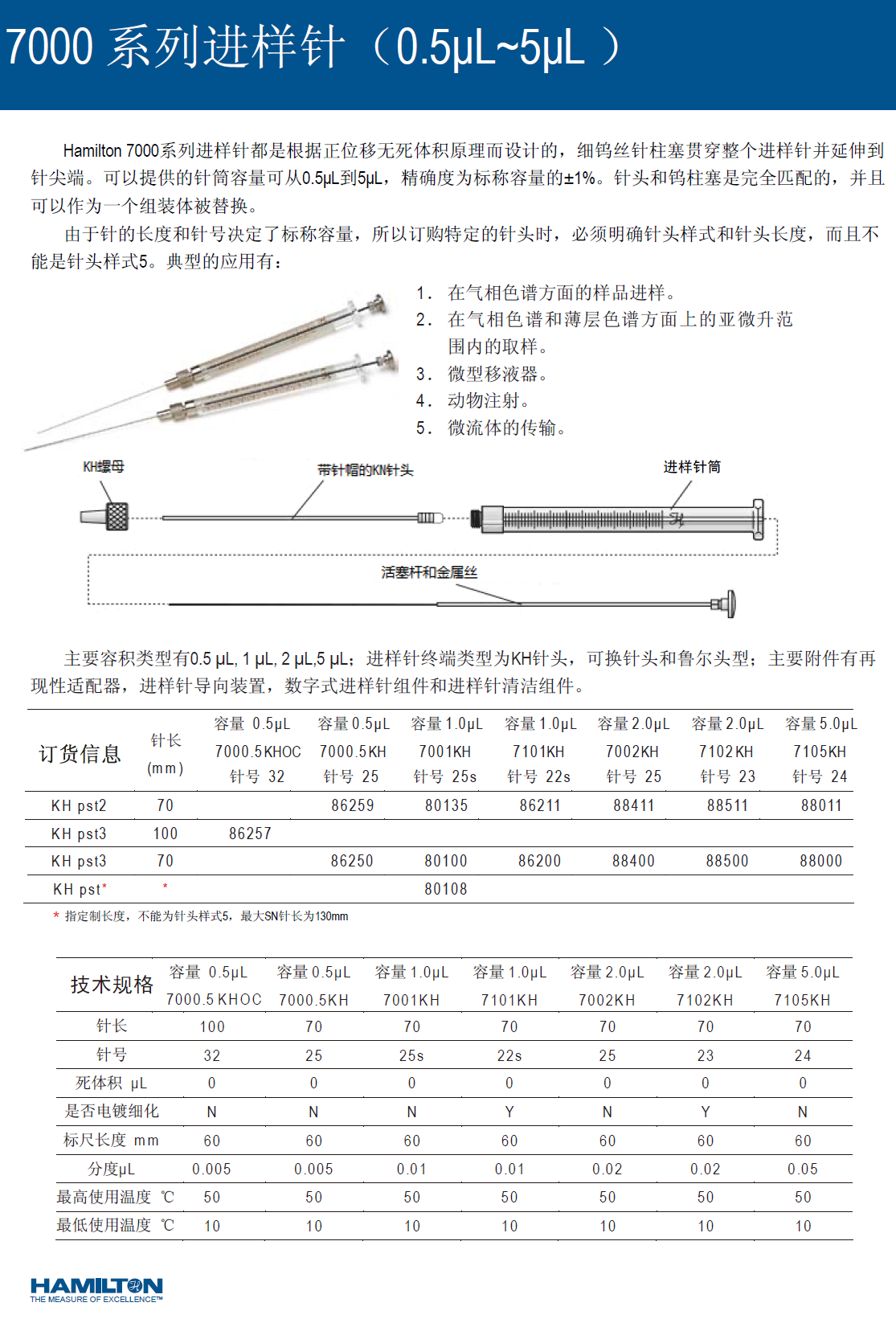 7000 系列进样针（0.5μL~5μL ）

Hamilton 7000系列进样针都是根据正位移无死体积原理而设计的，细钨丝针柱塞贯穿整个进样针并延伸到针尖端。可以提供的针筒容量可从0.5μL到5μL，精确度为标称容量的±1%。针头和钨柱塞是完全匹配的，并且可以作为一个组装体被替换。

由于针的长度和针号决定了标称容量，所以订购特定的针头时，必须明确针头样式和针头长度，而且不能是针头样式5。典型的应用有：

1． 在气相色谱方面的样品进样。
2． 在气相色谱和薄层色谱方面上的亚微升范围内的取样。
3． 微型移液器。
4． 动物注射。
5． 微流体的传输。

KH螺母

带针帽的KN针头

进样针筒

活塞杆和金属丝

主要容积类型有0.5 μL, 1 μL, 2 μL,5 μL；进样针终端类型为KH针头，可换针头和鲁尔头型；主要附件有再现性适配器，进样针导向装置，数字式进样针组件和进样针清洁组件。

| 订货信息 | 针长 (mm) | 容量 0.5μL 7000.5KHOC 针号 32 | 容量 0.5μL 7000.5KH 针号 25 | 容量 1.0μL 7001KH 针号 25s | 容量 1.0μL 7101KH 针号 22s | 容量 2.0μL 7002KH 针号 25 | 容量 2.0μL 7102KH 针号 23 | 容量 5.0μL 7105KH 针号 24 |
|---|---|---|---|---|---|---|---|---|
| KH pst2 | 70 | | 86259 | 80135 | 86211 | 88411 | 88511 | 88011 |
| KH pst3 | 100 | 86257 | | | | | | |
| KH pst3 | 70 | | 86250 | 80100 | 86200 | 88400 | 88500 | 88000 |
| KH pst* | * | | | 80108 | | | | |

* 指定制长度，不能为针头样式5，最大SN针长为130mm

| 技术规格 | 容量 0.5μL 7000.5 KHOC | 容量 0.5μL 7000.5KH | 容量 1.0μL 7001KH | 容量 1.0μL 7101KH | 容量 2.0μL 7002KH | 容量 2.0μL 7102KH | 容量 5.0μL 7105KH |
|---|---|---|---|---|---|---|---|
| 针长 | 100 | 70 | 70 | 70 | 70 | 70 | 70 |
| 针号 | 32 | 25 | 25s | 22s | 25 | 23 | 24 |
| 死体积 μL | 0 | 0 | 0 | 0 | 0 | 0 | 0 |
| 是否电镀细化 | N | N | N | Y | N | Y | N |
| 标尺长度 mm | 60 | 60 | 60 | 60 | 60 | 60 | 60 |
| 分度μL | 0.005 | 0.005 | 0.01 | 0.01 | 0.02 | 0.02 | 0.05 |
| 最高使用温度 ℃ | 50 | 50 | 50 | 50 | 50 | 50 | 50 |
| 最低使用温度 ℃ | 10 | 10 | 10 | 10 | 10 | 10 | 10 |

HAMILTON
THE MEASURE OF EXCELLENCE™